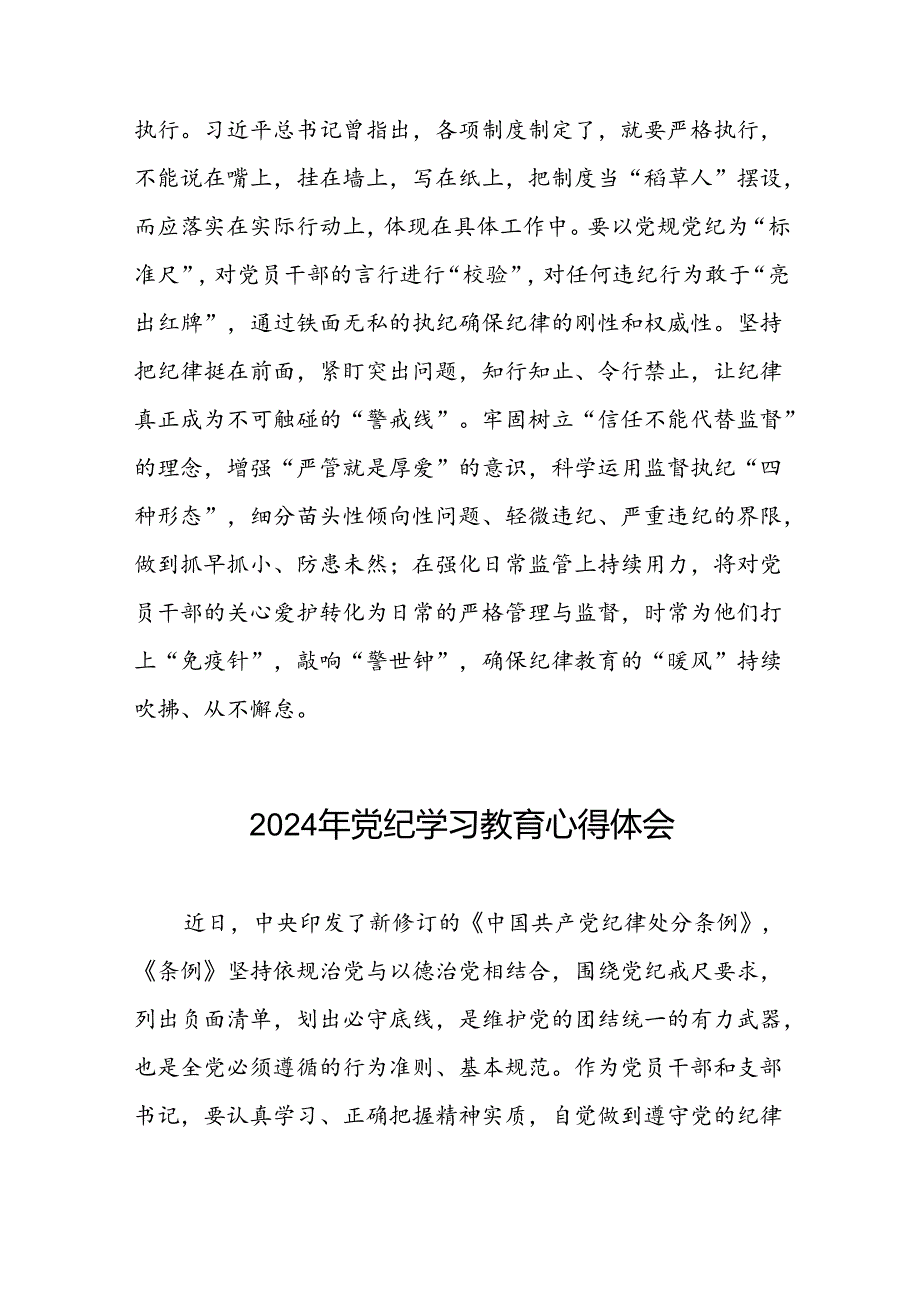 执行。习近平总书记曾指出，各项制度制定了，就要严格执行，不能说在嘴上，挂在墙上，写在纸上，把制度当“稻草人”摆设，而应落实在实际行动上，体现在具体工作中。要以党规党纪为“标准尺”，对党员干部的言行进行“校验”，对任何违纪行为敢于“亮出红牌”，通过铁面无私的执纪确保纪律的刚性和权威性。坚持把纪律挺在前面，紧盯突出问题，知行知止、令行禁止，让纪律真正成为不可触碰的“警戒线”。牢固树立“信任不能代替监督”的理念，增强“严管就是厚爱”的意识，科学运用监督执纪“四种形态”，细分苗头性倾向性问题、轻微违纪、严重违纪的界限，做到抓早抓小、防患未然；在强化日常监管上持续用力，将对党员干部的关心爱护转化为日常的严格管理与监督，时常为他们打上“免疫针”，敲响“警世钟”，确保纪律教育的“暖风”持续吹拂、从不懈怠。

2024年党纪学习教育心得体会

近日，中央印发了新修订的《中国共产党纪律处分条例》，《条例》坚持依规治党与以德治党相结合，围绕党纪戒尺要求，列出负面清单，划出必守底线，是维护党的团结统一的有力武器，也是全党必须遵循的行为准则、基本规范。作为党员干部和支部书记，要认真学习、正确把握精神实质，自觉做到遵守党的纪律